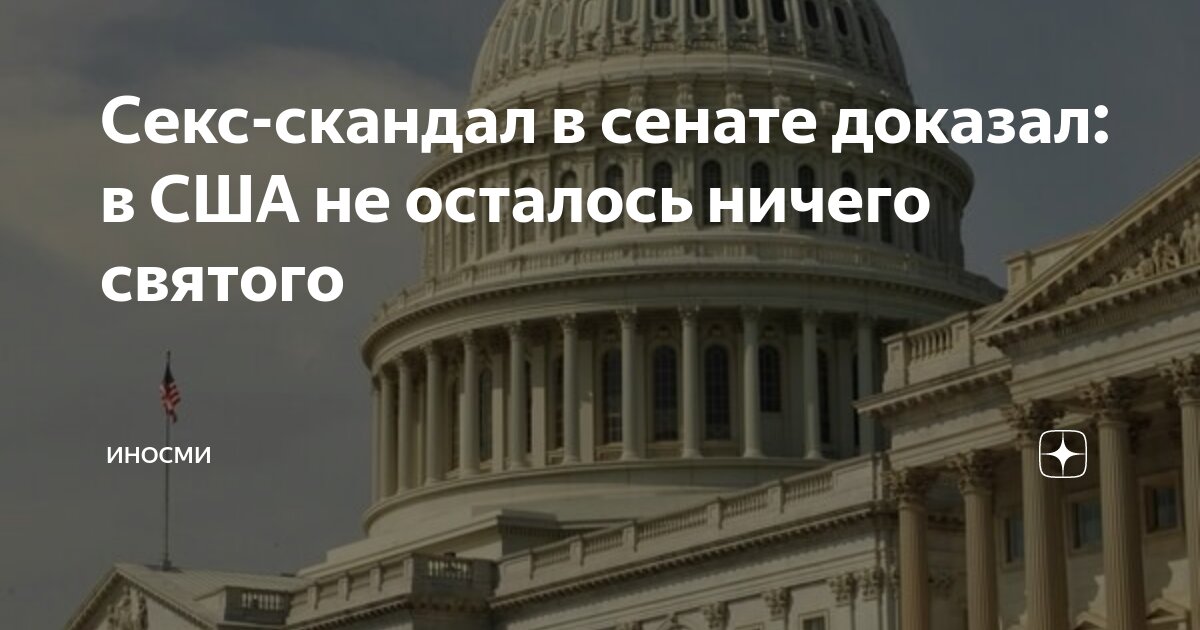 Секс-скандал в сенате доказал: в США не осталось ничего святого

ИНОСМИ